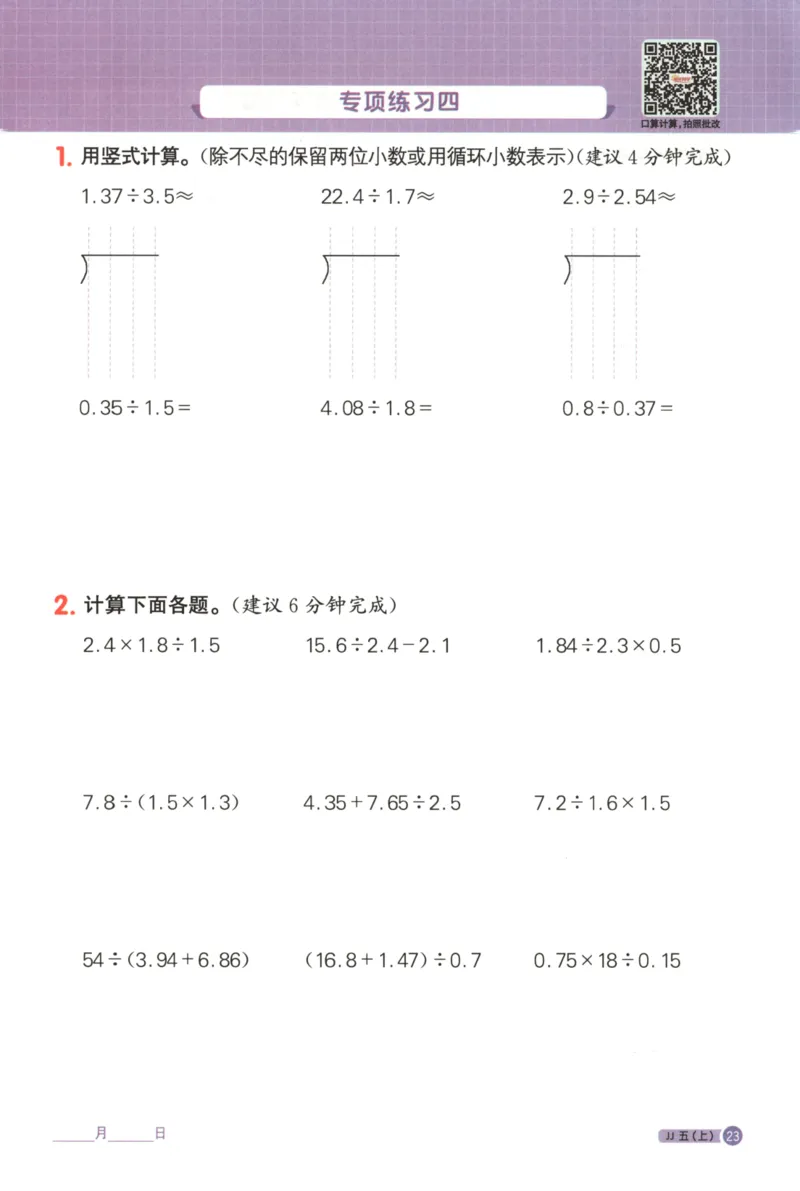 专项练习四

口算计算，拍照批改

1. 用竖式计算。(除不尽的保留两位小数或用循环小数表示)(建议 4 分钟完成)

$1.37 \div 3.5 \approx$　　$22.4 \div 1.7 \approx$　　$2.9 \div 2.54 \approx$

$0.35 \div 1.5 =$　　$4.08 \div 1.8 =$　　$0.8 \div 0.37 =$

2. 计算下面各题。(建议 6 分钟完成)

$2.4 \times 1.8 \div 1.5$　　$15.6 \div 2.4 - 2.1$　　$1.84 \div 2.3 \times 0.5$

$7.8 \div (1.5 \times 1.3)$　　$4.35 + 7.65 \div 2.5$　　$7.2 \div 1.6 \times 1.5$

$54 \div (3.94 + 6.86)$　　$(16.8 + 1.47) \div 0.7$　　$0.75 \times 18 \div 0.15$

____月____日

JJ 五(上) 23